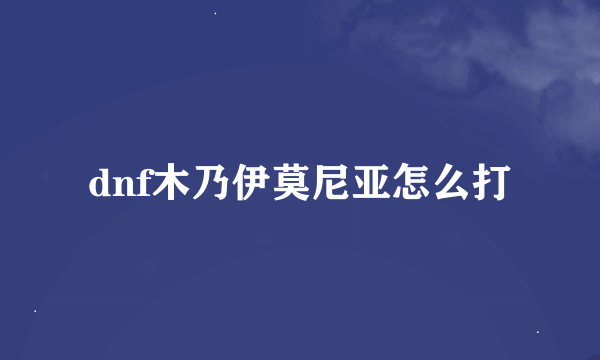 dnf木乃伊莫尼亚怎么打